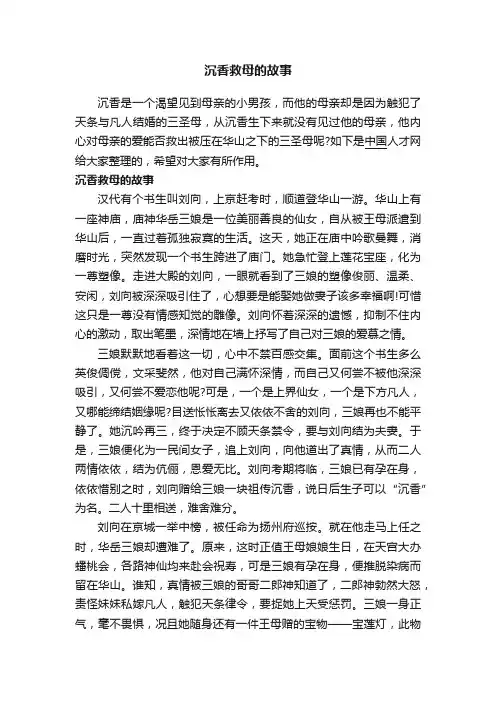 沉香救母的故事

沉香是一个渴望见到母亲的小男孩，而他的母亲却是因为触犯了天条与凡人结婚的三圣母，从沉香生下来就没有见过他的母亲，他内心对母亲的爱能否救出被压在华山之下的三圣母呢?如下是中国人才网给大家整理的，希望对大家有所作用。

沉香救母的故事

汉代有个书生叫刘向，上京赶考时，顺道登华山一游。华山上有一座神庙，庙神华岳三娘是一位美丽善良的仙女，自从被王母派遣到华山后，一直过着孤独寂寞的生活。这天，她正在庙中吟歌曼舞，消磨时光，突然发现一个书生跨进了庙门。她急忙登上莲花宝座，化为一尊塑像。走进大殿的刘向，一眼就看到了三娘的塑像俊丽、温柔、安闲，刘向被深深吸引住了，心想要是能娶她做妻子该多幸福啊!可惜这只是一尊没有情感知觉的雕像。刘向怀着深深的遗憾，抑制不住内心的激动，取出笔墨，深情地在墙上抒写了自己对三娘的爱慕之情。

三娘默默地看着这一切，心中不禁百感交集。面前这个书生多么英俊倜傥，文采斐然，他对自己满怀深情，而自己又何尝不被他深深吸引，又何尝不爱恋他呢?可是，一个是上界仙女，一个是下方凡人，又哪能缔结姻缘呢?目送怅怅离去又依依不舍的刘向，三娘再也不能平静了。她沉吟再三，终于决定不顾天条禁令，要与刘向结为夫妻。于是，三娘便化为一民间女子，追上刘向，向他道出了真情，从而二人两情依依，结为伉俪，恩爱无比。刘向考期将临，三娘已有孕在身，依依惜别之时，刘向赠给三娘一块祖传沉香，说日后生子可以“沉香”为名。二人十里相送，难舍难分。

刘向在京城一举中榜，被任命为扬州府巡按。就在他走马上任之时，华岳三娘却遭难了。原来，这时正值王母娘娘生日，在天宫大办蟠桃会，各路神仙均来赴会祝寿，可是三娘有孕在身，便推脱染病而留在华山。谁知，真情被三娘的哥哥二郎神知道了，二郎神勃然大怒，责怪妹妹私嫁凡人，触犯天条律令，要捉她上天受惩罚。三娘一身正气，毫不畏惧，况且她随身还有一件王母赠的宝物——宝莲灯，此物